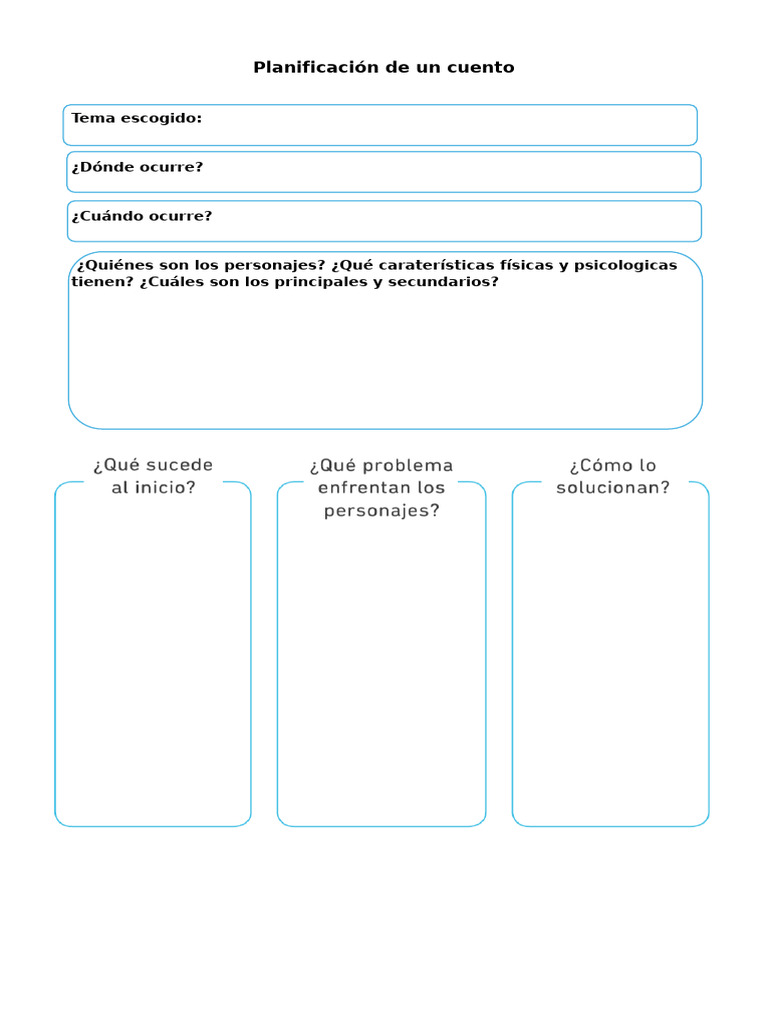 Planificación de un cuento

Tema escogido:

¿Dónde ocurre?

¿Cuándo ocurre?

¿Quiénes son los personajes? ¿Qué caraterísticas físicas y psicologicas tienen? ¿Cuáles son los principales y secundarios?

¿Qué sucede al inicio?

¿Qué problema enfrentan los personajes?

¿Cómo lo solucionan?